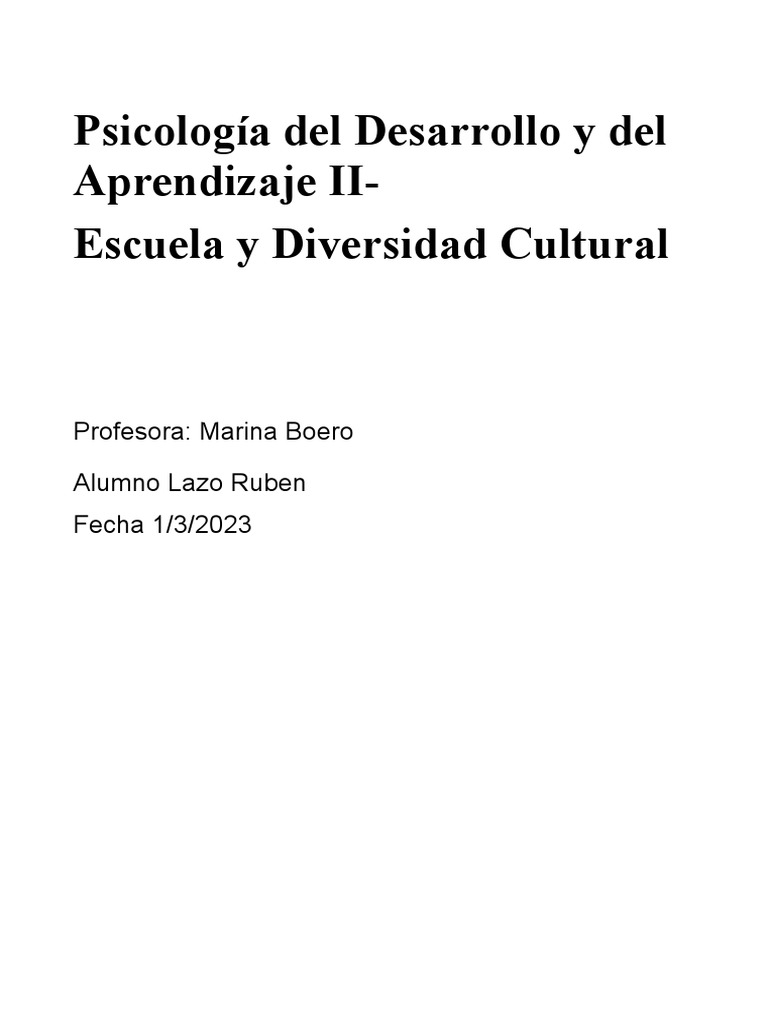 Psicología del Desarrollo y del Aprendizaje II-

Escuela y Diversidad Cultural

Profesora: Marina Boero

Alumno Lazo Ruben

Fecha 1/3/2023